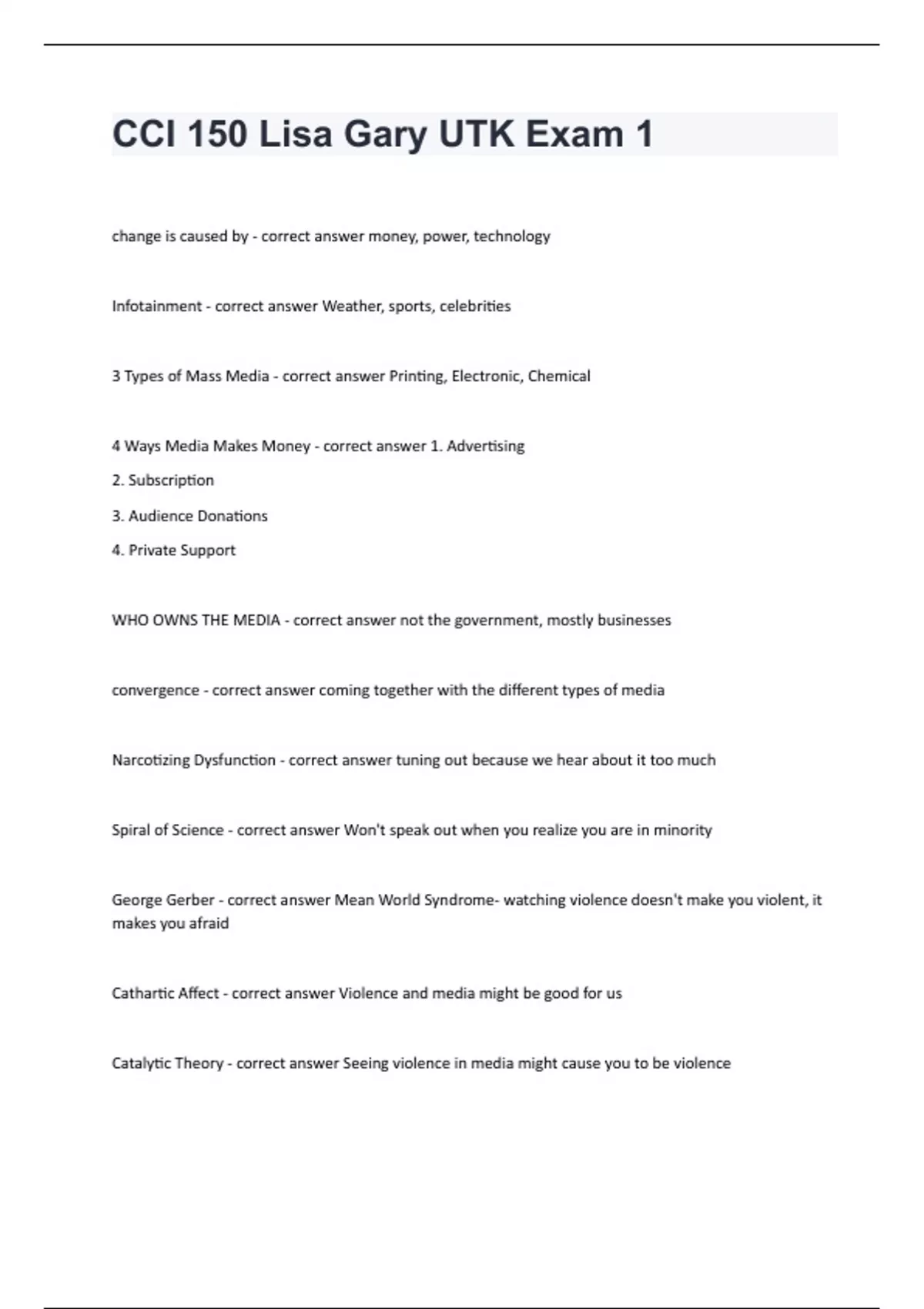 CCI 150 Lisa Gary UTK Exam 1

change is caused by - correct answer money, power, technology

Infotainment - correct answer Weather, sports, celebrities

3 Types of Mass Media - correct answer Printing, Electronic, Chemical

4 Ways Media Makes Money - correct answer 1. Advertising

2. Subscription

3. Audience Donations

4. Private Support

WHO OWNS THE MEDIA - correct answer not the government, mostly businesses

convergence - correct answer coming together with the different types of media

Narcotizing Dysfunction - correct answer tuning out because we hear about it too much

Spiral of Science - correct answer Won't speak out when you realize you are in minority

George Gerber - correct answer Mean World Syndrome- watching violence doesn't make you violent, it makes you afraid

Cathartic Affect - correct answer Violence and media might be good for us

Catalytic Theory - correct answer Seeing violence in media might cause you to be violence